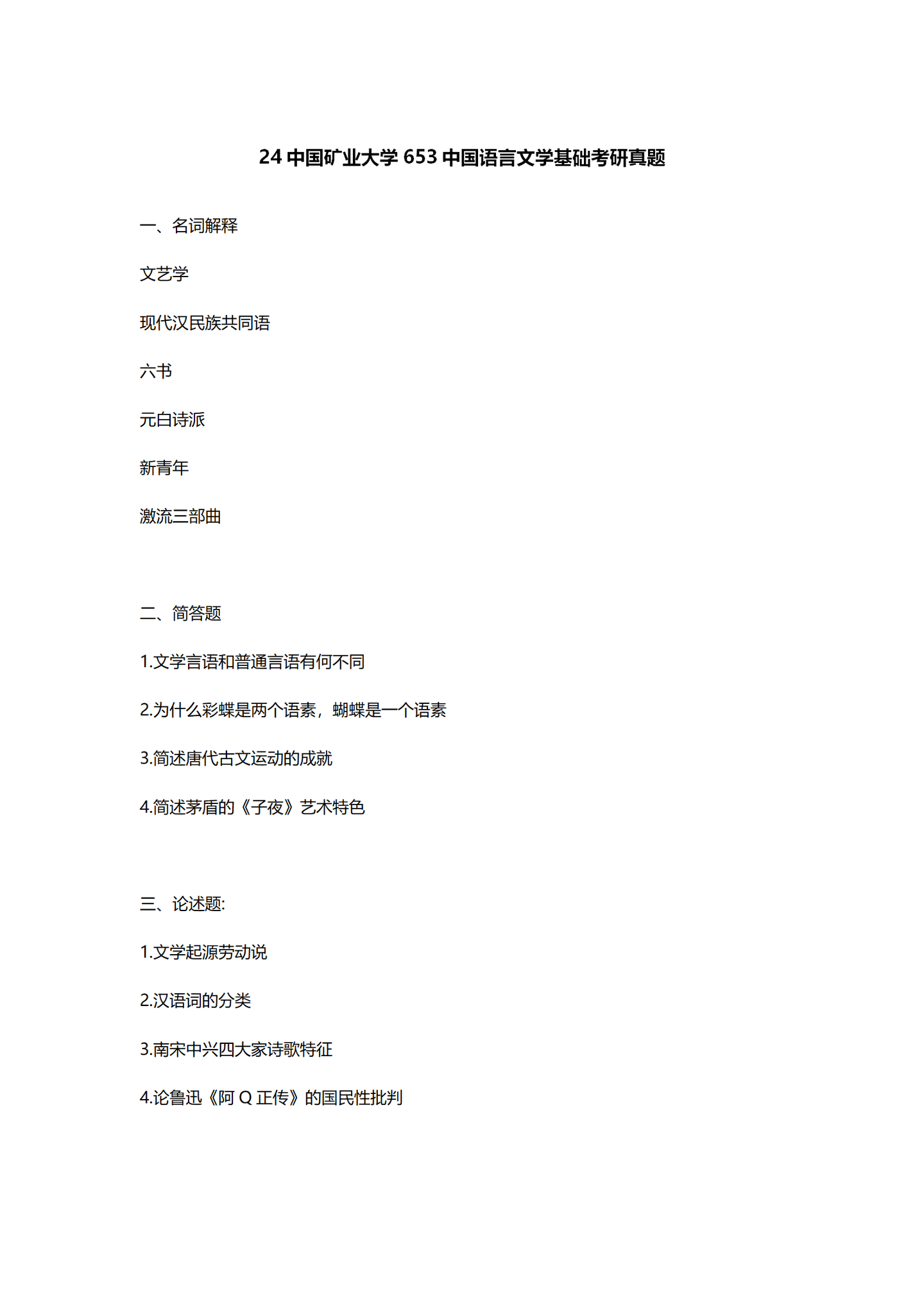 24 中国矿业大学 653 中国语言文学基础考研真题

一、名词解释

文艺学

现代汉民族共同语

六书

元白诗派

新青年

激流三部曲

二、简答题

1.文学言语和普通言语有何不同

2.为什么彩蝶是两个语素，蝴蝶是一个语素

3.简述唐代古文运动的成就

4.简述茅盾的《子夜》艺术特色

三、论述题:

1.文学起源劳动说

2.汉语词的分类

3.南宋中兴四大家诗歌特征

4.论鲁迅《阿 Q 正传》的国民性批判